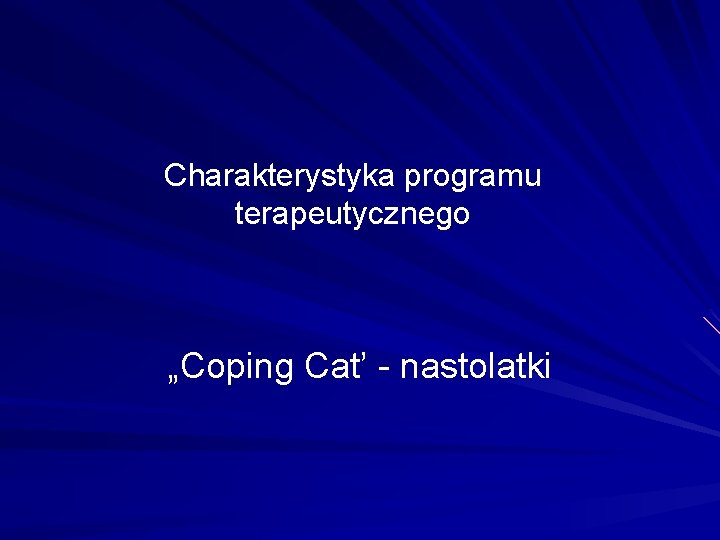 Charakterystyka programu terapeutycznego

„Coping Cat’ - nastolatki